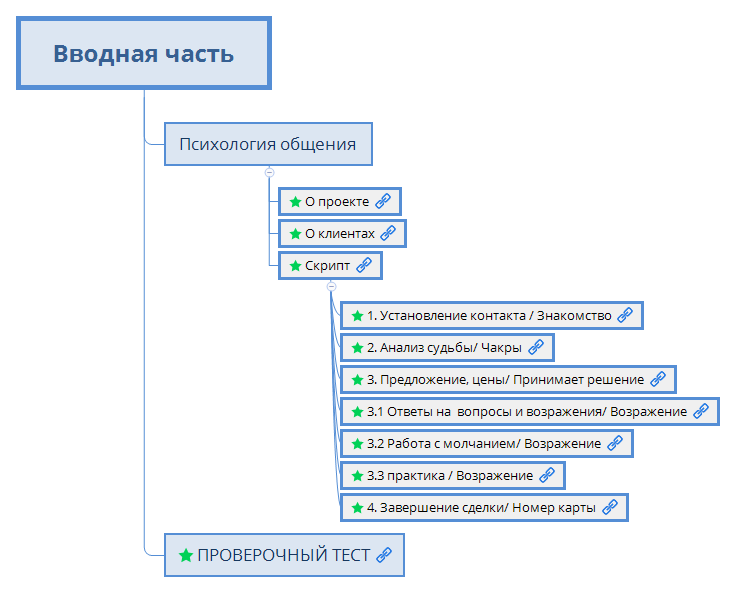 Вводная часть

Психология общения

О проекте

О клиентах

Скрипт

1. Установление контакта / Знакомство

2. Анализ судьбы/ Чакры

3. Предложение, цены/ Принимает решение

3.1 Ответы на вопросы и возражения/ Возражение

3.2 Работа с молчанием/ Возражение

3.3 практика / Возражение

4. Завершение сделки/ Номер карты

ПРОВЕРОЧНЫЙ ТЕСТ